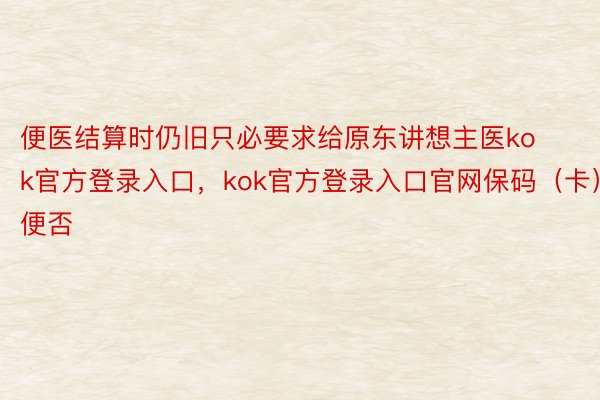 便医结算时仍旧只必要求给原东讲想主医kok官方登录入口，kok官方登录入口官网保码（卡）便否